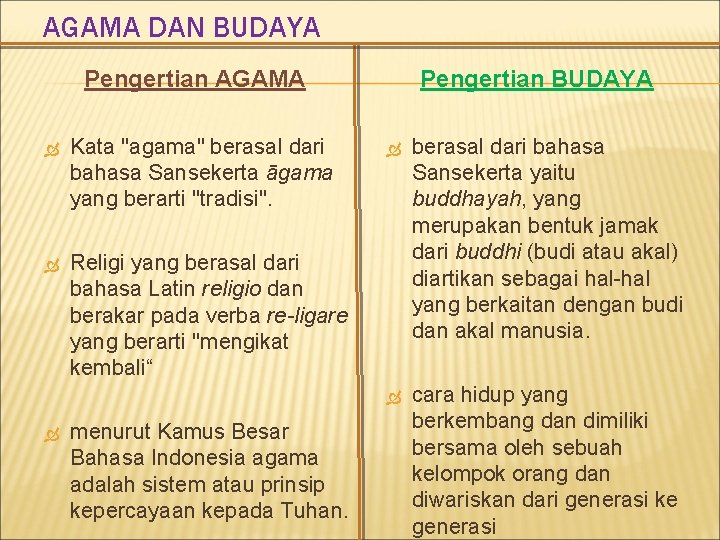 AGAMA DAN BUDAYA

Pengertian AGAMA

Kata "agama" berasal dari bahasa Sansekerta āgama yang berarti "tradisi".

Religi yang berasal dari bahasa Latin religio dan berakar pada verba re-ligare yang berarti "mengikat kembali“

menurut Kamus Besar Bahasa Indonesia agama adalah sistem atau prinsip kepercayaan kepada Tuhan.

Pengertian BUDAYA

berasal dari bahasa Sansekerta yaitu buddhayah, yang merupakan bentuk jamak dari buddhi (budi atau akal) diartikan sebagai hal-hal yang berkaitan dengan budi dan akal manusia.

cara hidup yang berkembang dan dimiliki bersama oleh sebuah kelompok orang dan diwariskan dari generasi ke generasi